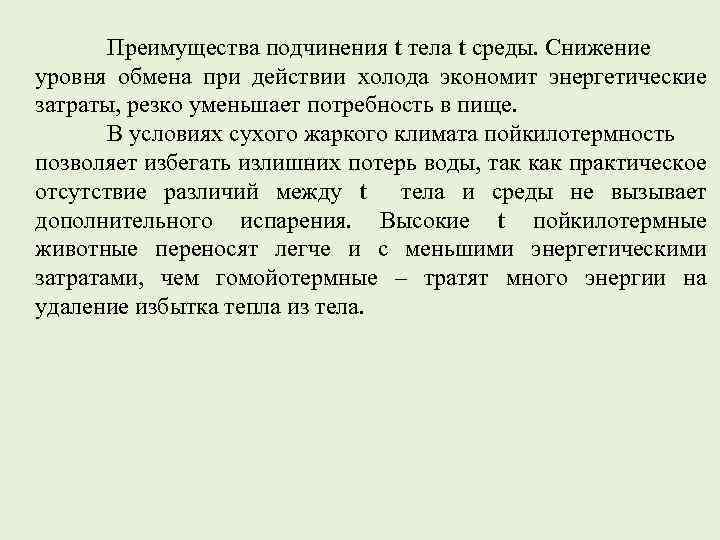 Преимущества подчинения t тела t среды. Снижение уровня обмена при действии холода экономит энергетические затраты, резко уменьшает потребность в пище.

В условиях сухого жаркого климата пойкилотермность позволяет избегать излишних потерь воды, так как практическое отсутствие различий между t тела и среды не вызывает дополнительного испарения. Высокие t пойкилотермные животные переносят легче и с меньшими энергетическими затратами, чем гомойотермные – тратят много энергии на удаление избытка тепла из тела.